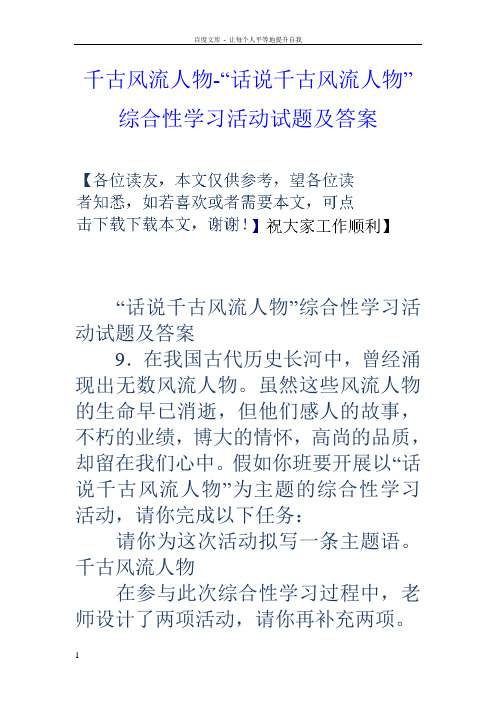 百度文库 - 让每个人平等地提升自我

千古风流人物-“话说千古风流人物”综合性学习活动试题及答案

【各位读友，本文仅供参考，望各位读者知悉，如若喜欢或者需要本文，可点击下载下载本文，谢谢！】祝大家工作顺利】

“话说千古风流人物”综合性学习活动试题及答案

9．在我国古代历史长河中，曾经涌现出无数风流人物。虽然这些风流人物的生命早已消逝，但他们感人的故事，不朽的业绩，博大的情怀，高尚的品质，却留在我们心中。假如你班要开展以“话说千古风流人物”为主题的综合性学习活动，请你完成以下任务：

请你为这次活动拟写一条主题语。千古风流人物

在参与此次综合性学习过程中，老师设计了两项活动，请你再补充两项。

1